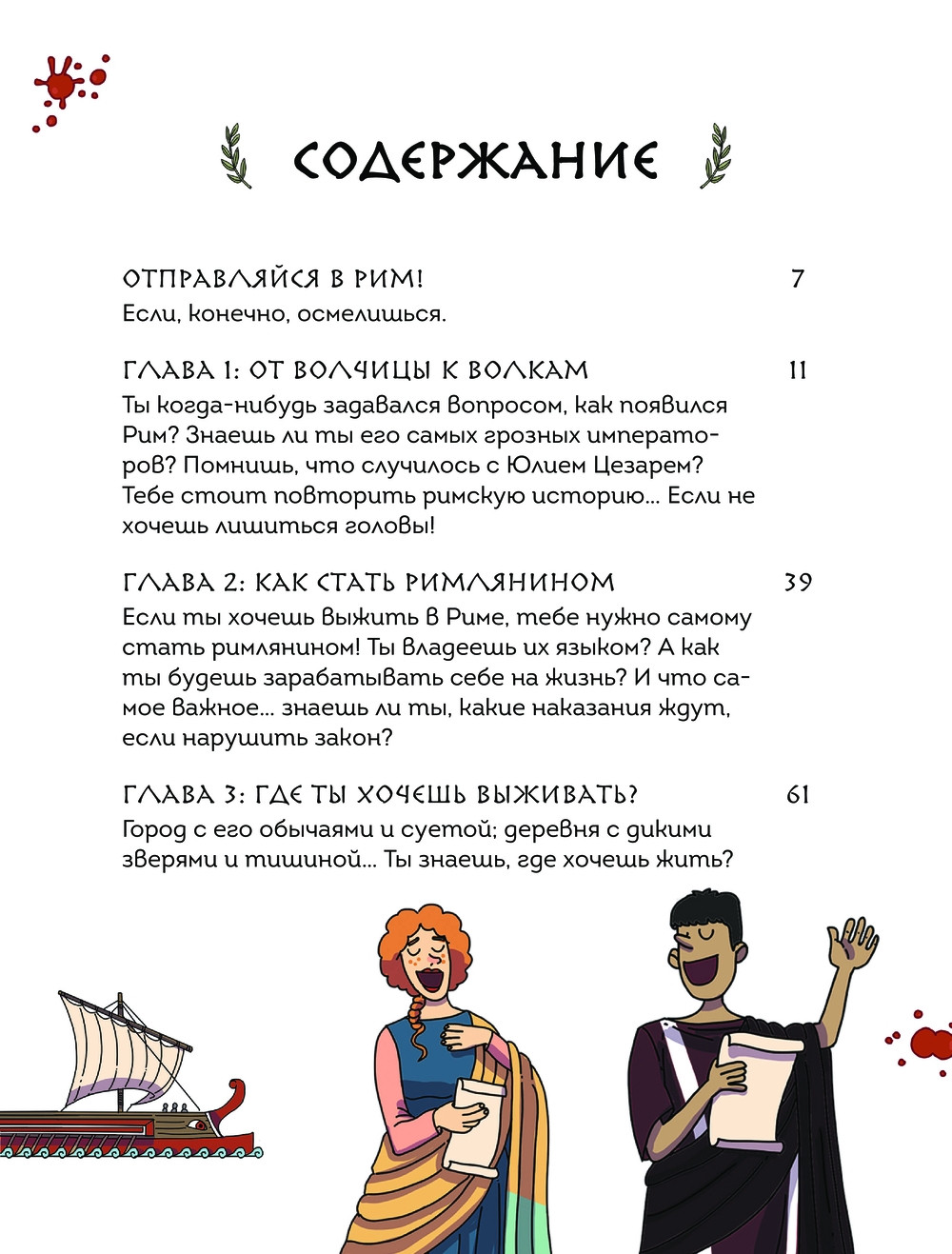 СОДЕРЖАНИЕ

ОТПРАВЛЯЙСЯ В РИМ! 7
Если, конечно, осмелишься.

ГЛАВА 1: ОТ ВОЛЧИЦЫ К ВОЛКАМ 11
Ты когда-нибудь задавался вопросом, как появился Рим? Знаешь ли ты его самых грозных императоров? Помнишь, что случилось с Юлием Цезарем? Тебе стоит повторить римскую историю... Если не хочешь лишиться головы!

ГЛАВА 2: КАК СТАТЬ РИМЛЯНИНОМ 39
Если ты хочешь выжить в Риме, тебе нужно самому стать римлянином! Ты владеешь их языком? А как ты будешь зарабатывать себе на жизнь? И что самое важное... знаешь ли ты, какие наказания ждут, если нарушить закон?

ГЛАВА 3: ГДЕ ТЫ ХОЧЕШЬ ВЫЖИВАТЬ? 61
Город с его обычаями и суетой; деревня с дикими зверями и тишиной... Ты знаешь, где хочешь жить?